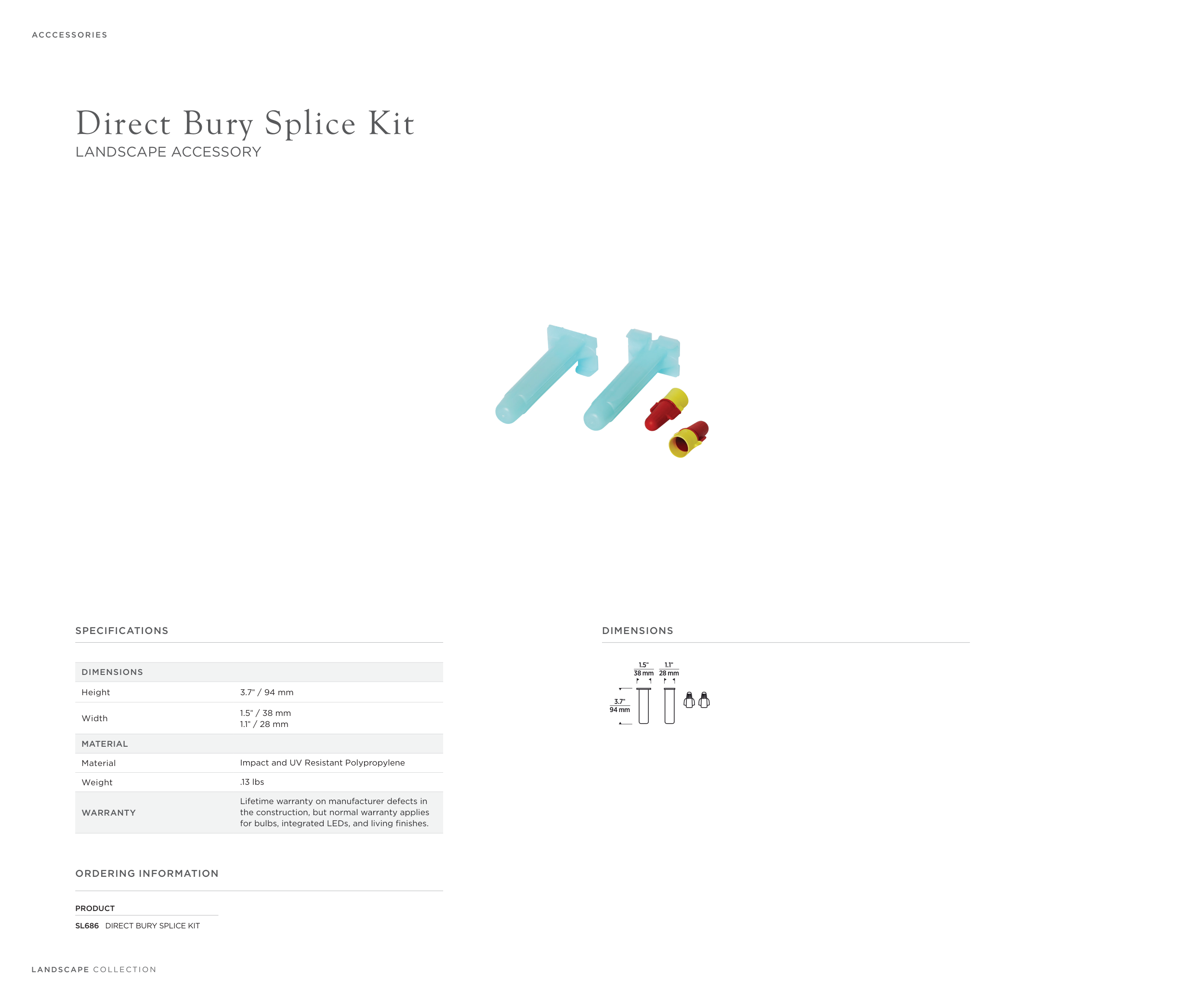 ACCCESSORIES

Direct Bury Splice Kit
LANDSCAPE ACCESSORY

SPECIFICATIONS

| DIMENSIONS | |
|---|---|
| Height | 3.7" / 94 mm |
| Width | 1.5" / 38 mm 1.1" / 28 mm |
| MATERIAL | |
| Material | Impact and UV Resistant Polypropylene |
| Weight | .13 lbs |
| WARRANTY | Lifetime warranty on manufacturer defects in the construction, but normal warranty applies for bulbs, integrated LEDs, and living finishes. |

ORDERING INFORMATION

PRODUCT
SL686 DIRECT BURY SPLICE KIT

DIMENSIONS

1.5"
38 mm
1.1"
28 mm
3.7"
94 mm

LANDSCAPE COLLECTION